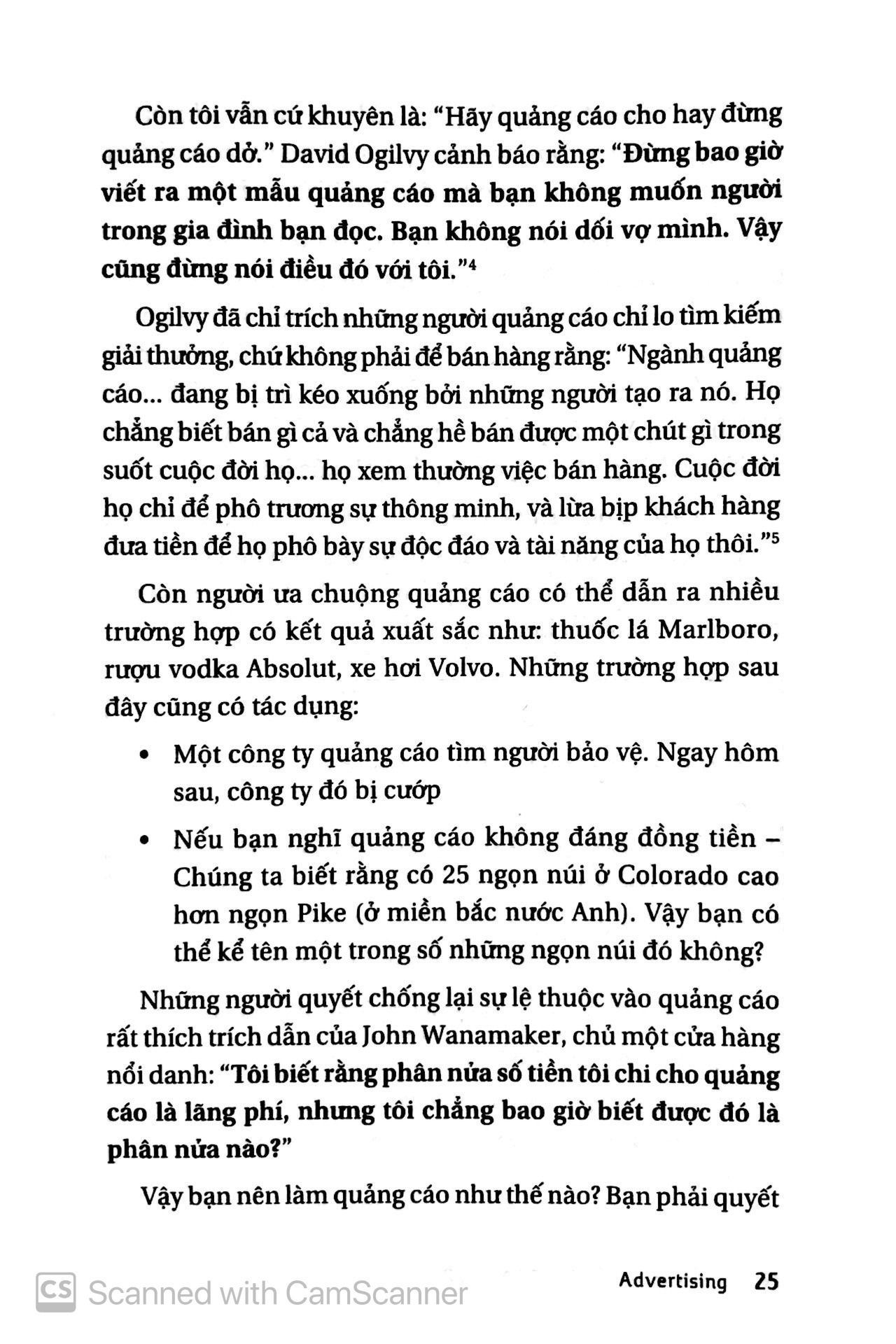 Còn tôi vẫn cứ khuyên là: "Hãy quảng cáo cho hay đừng quảng cáo dở." David Ogilvy cảnh báo rằng: "Đừng bao giờ viết ra một mẫu quảng cáo mà bạn không muốn người trong gia đình bạn đọc. Bạn không nói dối vợ mình. Vậy cũng đừng nói điều đó với tôi."$^4$

Ogilvy đã chỉ trích những người quảng cáo chỉ lo tìm kiếm giải thưởng, chứ không phải để bán hàng rằng: "Ngành quảng cáo... đang bị trì kéo xuống bởi những người tạo ra nó. Họ chẳng biết bán gì cả và chẳng hề bán được một chút gì trong suốt cuộc đời họ... họ xem thường việc bán hàng. Cuộc đời họ chỉ để phô trương sự thông minh, và lừa bịp khách hàng đưa tiền để họ phô bày sự độc đáo và tài năng của họ thôi."$^5$

Còn người ưa chuộng quảng cáo có thể dẫn ra nhiều trường hợp có kết quả xuất sắc như: thuốc lá Marlboro, rượu vodka Absolut, xe hơi Volvo. Những trường hợp sau đây cũng có tác dụng:

• Một công ty quảng cáo tìm người bảo vệ. Ngay hôm sau, công ty đó bị cướp

• Nếu bạn nghĩ quảng cáo không đáng đồng tiền – Chúng ta biết rằng có 25 ngọn núi ở Colorado cao hơn ngọn Pike (ở miền bắc nước Anh). Vậy bạn có thể kể tên một trong số những ngọn núi đó không?

Những người quyết chống lại sự lệ thuộc vào quảng cáo rất thích trích dẫn của John Wanamaker, chủ một cửa hàng nổi danh: "Tôi biết rằng phân nửa số tiền tôi chi cho quảng cáo là lãng phí, nhưng tôi chẳng bao giờ biết được đó là phân nửa nào?"

Vậy bạn nên làm quảng cáo như thế nào? Bạn phải quyết

CS Scanned with CamScanner

Advertising 25